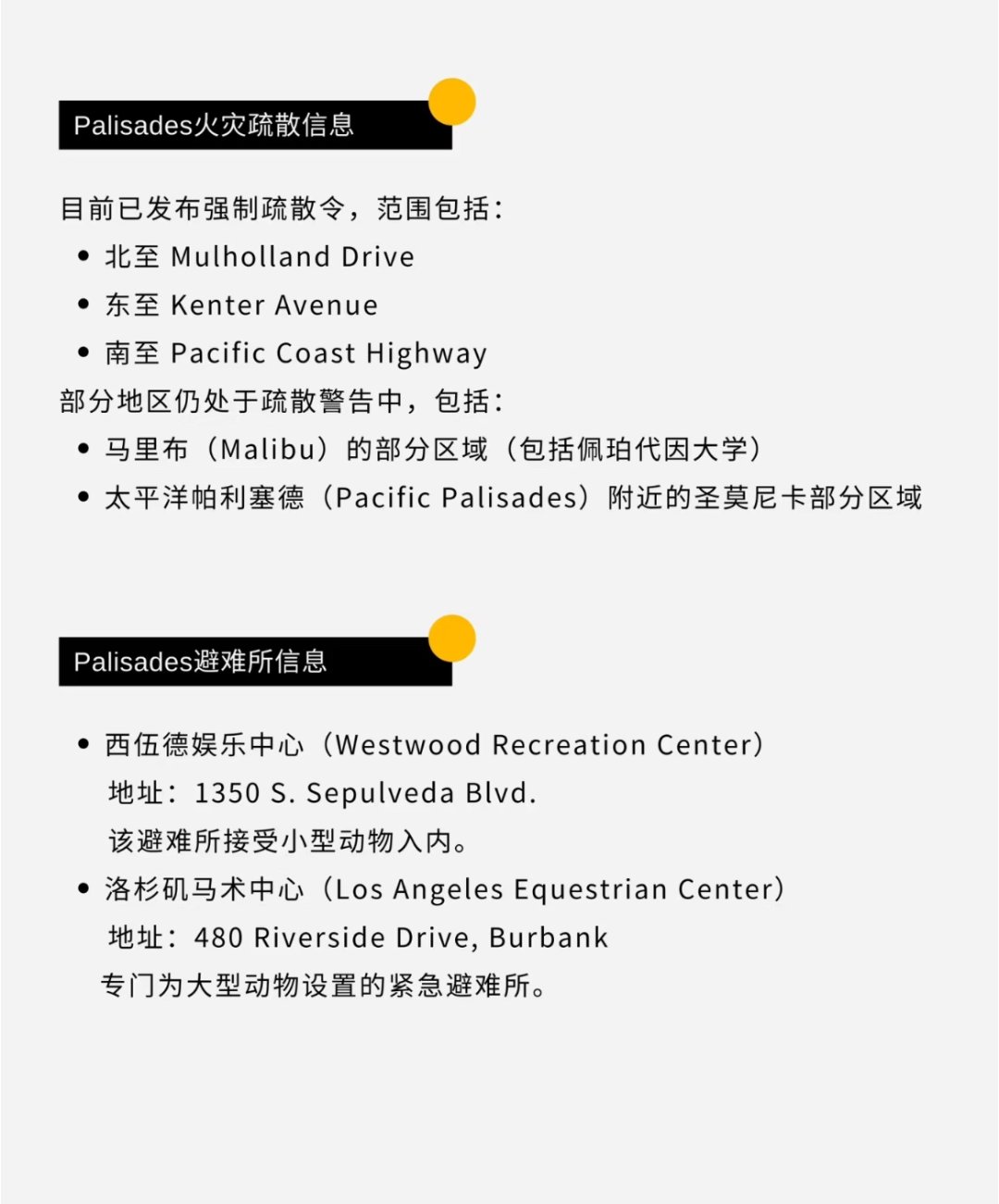 Palisades火灾疏散信息

目前已发布强制疏散令，范围包括：

• 北至 Mulholland Drive
• 东至 Kenter Avenue
• 南至 Pacific Coast Highway

部分地区仍处于疏散警告中，包括：

• 马里布（Malibu）的部分区域（包括佩珀代因大学）
• 太平洋帕利塞德（Pacific Palisades）附近的圣莫尼卡部分区域

Palisades避难所信息

• 西伍德娱乐中心（Westwood Recreation Center）
地址：1350 S. Sepulveda Blvd.
该避难所接受小型动物入内。
• 洛杉矶马术中心（Los Angeles Equestrian Center）
地址：480 Riverside Drive, Burbank
专门为大型动物设置的紧急避难所。